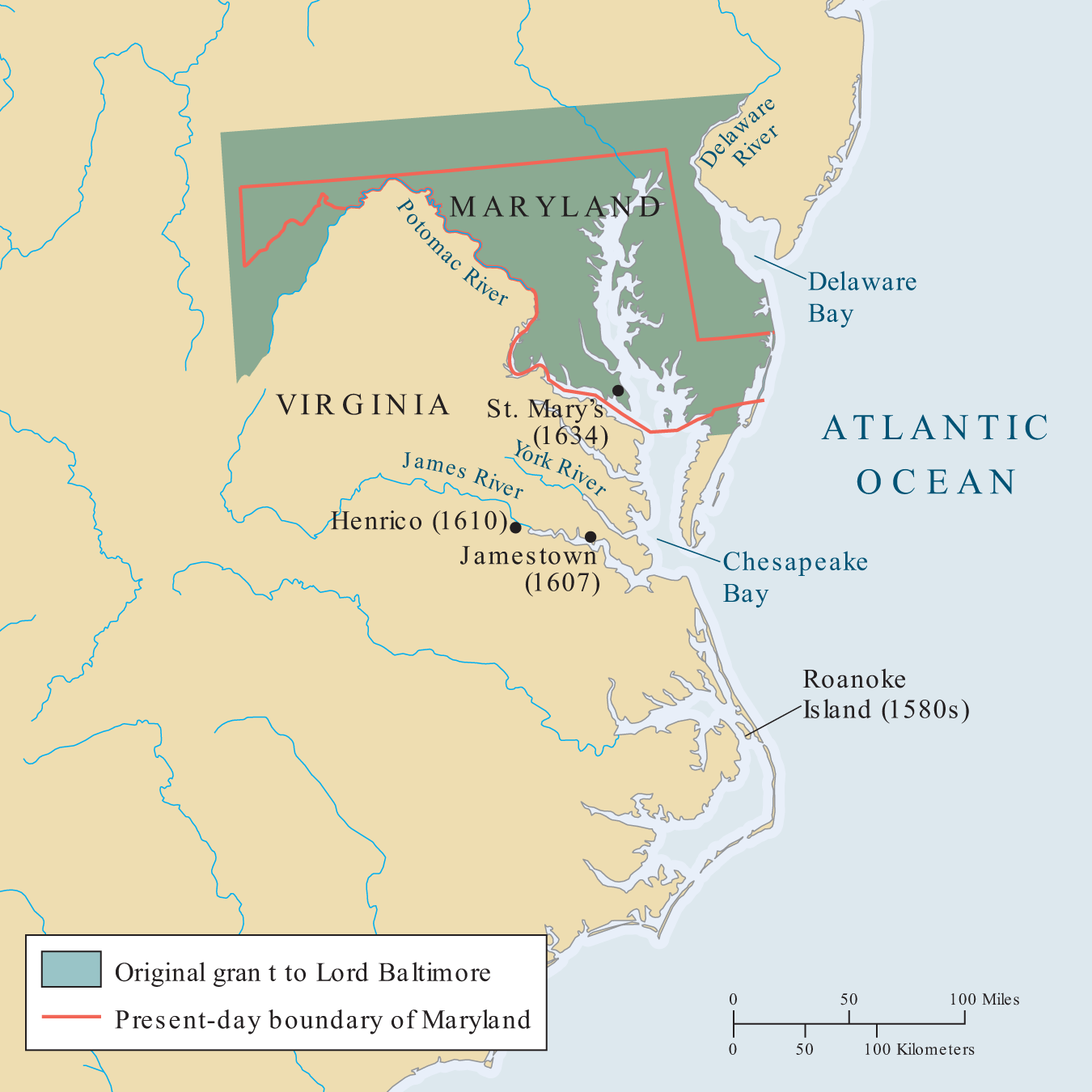 Delaware River

MARYLAND

Potomac River

Delaware Bay

VIRGINIA

St. Mary's (1634)

ATLANTIC OCEAN

York River

James River

Henrico (1610)

Jamestown (1607)

Chesapeake Bay

Roanoke Island (1580s)

Original gran t to Lord Baltimore

Present-day boundary of Maryland

0 50 100 Miles

0 50 100 Kilometers